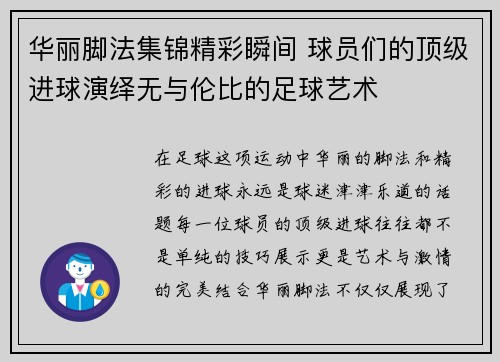 华丽脚法集锦精彩瞬间 球员们的顶级进球演绎无与伦比的足球艺术

在足球这项运动中华丽的脚法和精彩的进球永远是球迷津津乐道的话题每一位球员的顶级进球往往都不是单纯的技巧展示更是艺术与激情的完美结合华丽脚法不仅仅展现了